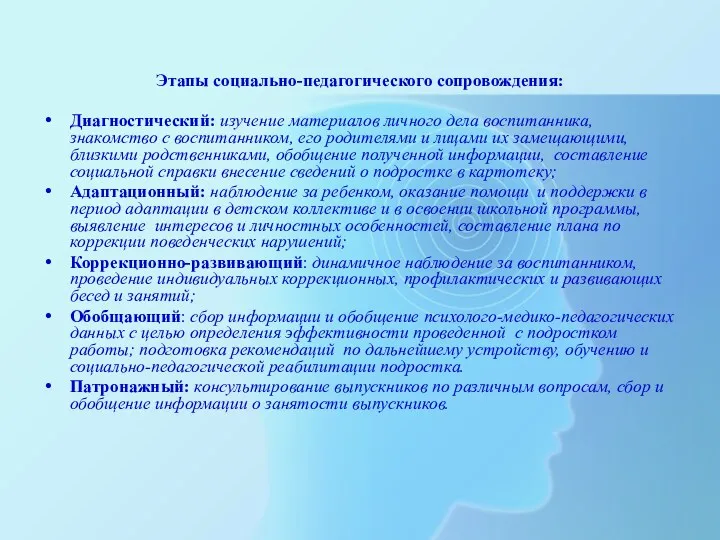 Этапы социально-педагогического сопровождения:

• Диагностический: изучение материалов личного дела воспитанника, знакомство с воспитанником, его родителями и лицами их замещающими, близкими родственниками, обобщение полученной информации, составление социальной справки внесение сведений о подростке в картотеку;
• Адаптационный: наблюдение за ребенком, оказание помощи и поддержки в период адаптации в детском коллективе и в освоении школьной программы, выявление интересов и личностных особенностей, составление плана по коррекции поведенческих нарушений;
• Коррекционно-развивающий: динамичное наблюдение за воспитанником, проведение индивидуальных коррекционных, профилактических и развивающих бесед и занятий;
• Обобщающий: сбор информации и обобщение психолого-медико-педагогических данных с целью определения эффективности проведенной с подростком работы; подготовка рекомендаций по дальнейшему устройству, обучению и социально-педагогической реабилитации подростка.
• Патронажный: консультирование выпускников по различным вопросам, сбор и обобщение информации о занятости выпускников.